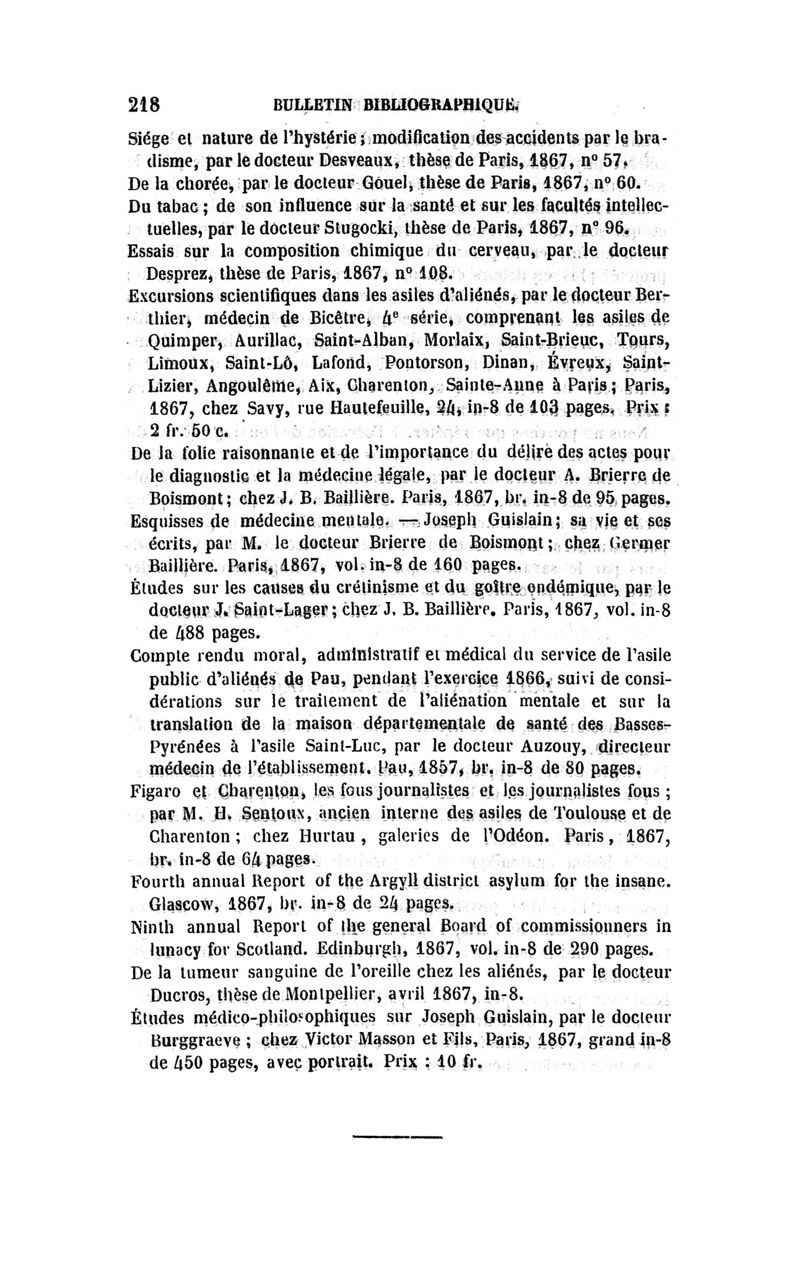 218 BULLETIN BIBLIOGRAPHIQUE.

Siége et nature de l'hystérie ; modification des accidents par le bradisme, par le docteur Desveaux, thèse de Paris, 1867, n° 57.

De la chorée, par le docteur Gouel, thèse de Paris, 1867, n° 60.

Du tabac ; de son influence sur la santé et sur les facultés intellectuelles, par le docteur Stugocki, thèse de Paris, 1867, n° 96.

Essais sur la composition chimique du cerveau, par le docteur Desprez, thèse de Paris, 1867, n° 108.

Excursions scientifiques dans les asiles d'aliénés, par le docteur Berthier, médecin de Bicêtre, 4e série, comprenant les asiles de Quimper, Aurillac, Saint-Alban, Morlaix, Saint-Brieuc, Tours, Limoux, Saint-Lô, Lafond, Pontorson, Dinan, Évreux, Saint-Lizier, Angoulême, Aix, Charenton, Sainte-Anne à Paris ; Paris, 1867, chez Savy, rue Hautefeuille, 24, in-8 de 103 pages. Prix : 2 fr. 50 c.

De la folie raisonnante et de l'importance du délire des actes pour le diagnostic et la médecine légale, par le docteur A. Brierre de Boismont ; chez J. B. Baillière. Paris, 1867, br. in-8 de 95 pages.

Esquisses de médecine mentale. — Joseph Guislain ; sa vie et ses écrits, par M. le docteur Brierre de Boismont ; chez Germer Baillière. Paris, 1867, vol. in-8 de 160 pages.

Études sur les causes du crétinisme et du goître endémique, par le docteur J. Saint-Lager ; chez J. B. Baillière. Paris, 1867, vol. in-8 de 488 pages.

Compte rendu moral, administratif et médical du service de l'asile public d'aliénés de Pau, pendant l'exercice 1866, suivi de considérations sur le traitement de l'aliénation mentale et sur la translation de la maison départementale de santé des Basses-Pyrénées à l'asile Saint-Luc, par le docteur Auzouy, directeur médecin de l'établissement. Pau, 1857, br. in-8 de 80 pages.

Figaro et Charenton, les fous journalistes et les journalistes fous ; par M. H. Sentoux, ancien interne des asiles de Toulouse et de Charenton ; chez Hurtau, galeries de l'Odéon. Paris, 1867, br. in-8 de 64 pages.

Fourth annual Report of the Argyll district asylum for the insane. Glascow, 1867, br. in-8 de 24 pages.

Ninth annual Report of the general Board of commissionners in lunacy for Scotland. Edinburgh, 1867, vol. in-8 de 290 pages.

De la tumeur sanguine de l'oreille chez les aliénés, par le docteur Ducros, thèse de Montpellier, avril 1867, in-8.

Études médico-philosophiques sur Joseph Guislain, par le docteur Burggraeve ; chez Victor Masson et Fils, Paris, 1867, grand in-8 de 450 pages, avec portrait. Prix : 10 fr.